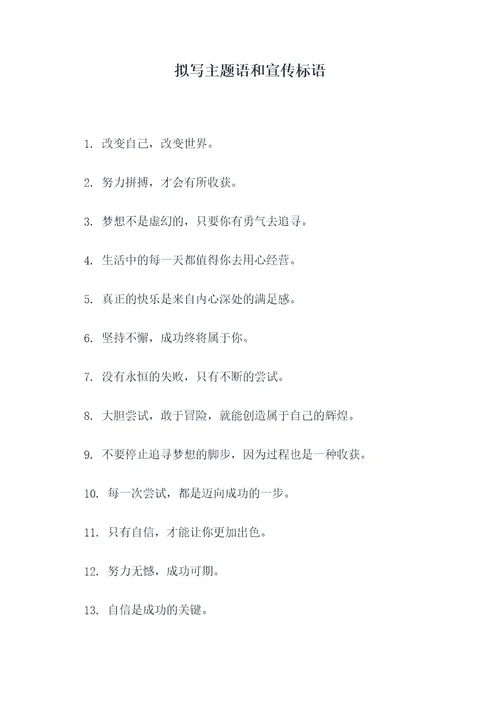 拟写主题语和宣传标语

1. 改变自己，改变世界。

2. 努力拼搏，才会有所收获。

3. 梦想不是虚幻的，只要你有勇气去追寻。

4. 生活中的每一天都值得你去用心经营。

5. 真正的快乐是来自内心深处的满足感。

6. 坚持不懈，成功终将属于你。

7. 没有永恒的失败，只有不断的尝试。

8. 大胆尝试，敢于冒险，就能创造属于自己的辉煌。

9. 不要停止追寻梦想的脚步，因为过程也是一种收获。

10. 每一次尝试，都是迈向成功的一步。

11. 只有自信，才能让你更加出色。

12. 努力无憾，成功可期。

13. 自信是成功的关键。